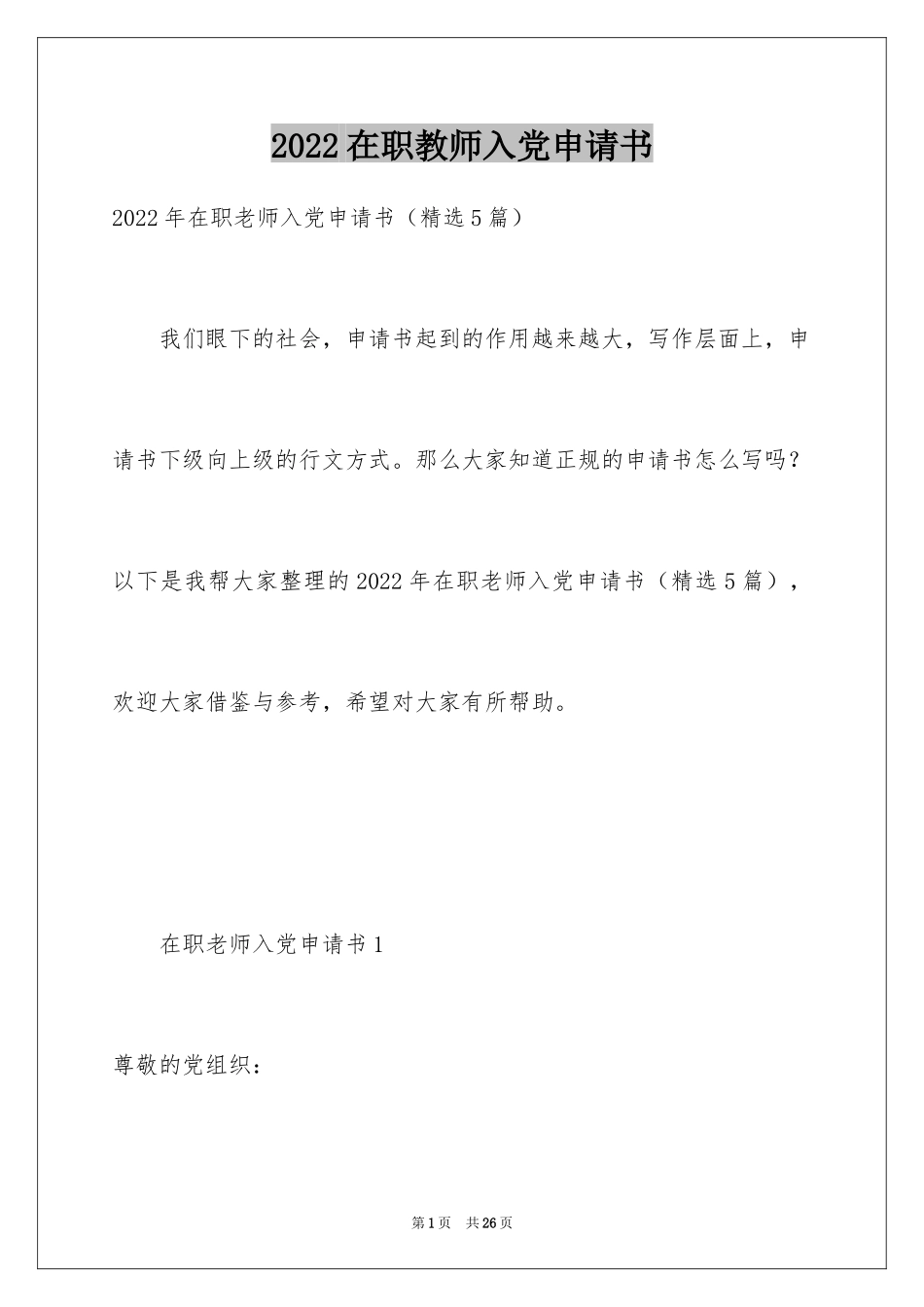 2022在职教师入党申请书

2022年在职老师入党申请书（精选5篇）

我们眼下的社会，申请书起到的作用越来越大，写作层面上，申请书下级向上级的行文方式。那么大家知道正规的申请书怎么写吗？以下是我帮大家整理的2022年在职老师入党申请书（精选5篇），欢迎大家借鉴与参考，希望对大家有所帮助。

在职老师入党申请书1

尊敬的党组织：

第1页　共26页